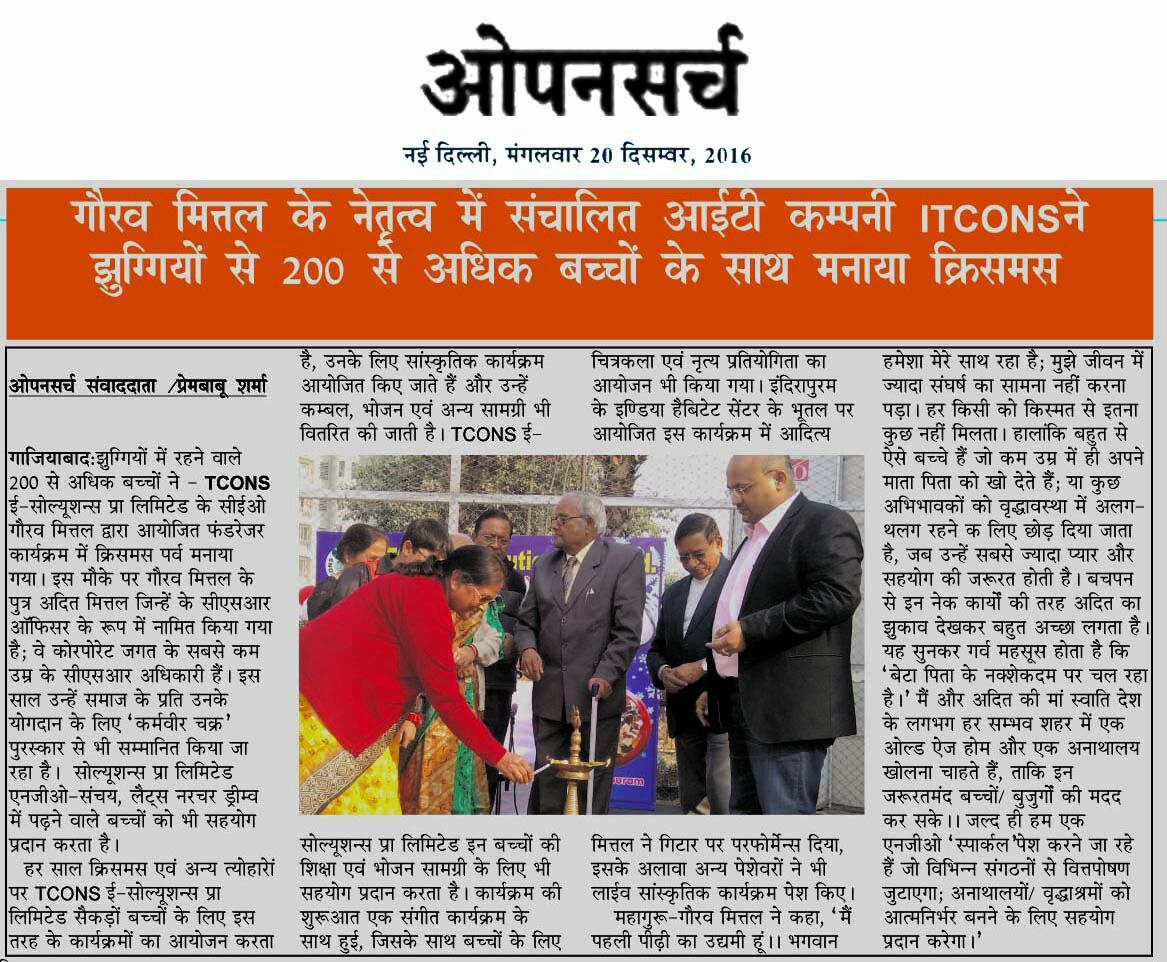 ओपनसर्च

नई दिल्ली, मंगलवार 20 दिसम्बर, 2016

गौरव मित्तल के नेतृत्व में संचालित आईटी कम्पनी ITCONSने झुग्गियों से 200 से अधिक बच्चों के साथ मनाया क्रिसमस

ओपनसर्च संवाददाता /प्रेमबाबू शर्मा

गाजियाबाद:झुग्गियों में रहने वाले 200 से अधिक बच्चों ने - TCONS ई-सोल्यूशन्स प्रा लिमिटेड के सीईओ गौरव मित्तल द्वारा आयोजित फंडरेजर कार्यक्रम में क्रिसमस पर्व मनाया गया। इस मौके पर गौरव मित्तल के पुत्र अदित मित्तल जिन्हें के सीएसआर ऑफिसर के रूप में नामित किया गया है; वे कोरपोरेट जगत के सबसे कम उम्र के सीएसआर अधिकारी हैं। इस साल उन्हें समाज के प्रति उनके योगदान के लिए 'कर्मवीर चक्र' पुरस्कार से भी सम्मानित किया जा रहा है। सोल्यूशन्स प्रा लिमिटेड एनजीओ-संचय, लैट्स नरचर ड्रीम्व में पढ़ने वाले बच्चों को भी सहयोग प्रदान करता है।

हर साल क्रिसमस एवं अन्य त्योहारों पर TCONS ई-सोल्यूशन्स प्रा लिमिटेड सैकड़ों बच्चों के लिए इस तरह के कार्यक्रमों का आयोजन करता है, उनके लिए सांस्कृतिक कार्यक्रम आयोजित किए जाते हैं और उन्हें कम्बल, भोजन एवं अन्य सामग्री भी वितरित की जाती है। TCONS ई-सोल्यूशन्स प्रा लिमिटेड इन बच्चों की शिक्षा एवं भोजन सामग्री के लिए भी सहयोग प्रदान करता है। कार्यक्रम की शुरूआत एक संगीत कार्यक्रम के साथ हुई, जिसके साथ बच्चों के लिए चित्रकला एवं नृत्य प्रतियोगिता का आयोजन भी किया गया। इंदिरापुरम के इण्डिया हैबिटेट सेंटर के भूतल पर आयोजित इस कार्यक्रम में आदित्य मित्तल ने गिटार पर परफोर्मेन्स दिया, इसके अलावा अन्य पेशेवरों ने भी लाईव सांस्कृतिक कार्यक्रम पेश किए।

महागुरू-गौरव मित्तल ने कहा, 'मैं पहली पीढ़ी का उद्यमी हूं।। भगवान हमेशा मेरे साथ रहा है; मुझे जीवन में ज्यादा संघर्ष का सामना नहीं करना पड़ा। हर किसी को किस्मत से इतना कुछ नहीं मिलता। हालांकि बहुत से ऐसे बच्चे हैं जो कम उम्र में ही अपने माता पिता को खो देते हैं; या कुछ अभिभावकों को वृद्धावस्था में अलग-थलग रहने क लिए छोड़ दिया जाता है, जब उन्हें सबसे ज्यादा प्यार और सहयोग की जरूरत होती है। बचपन से इन नेक कार्यों की तरह अदित का झुकाव देखकर बहुत अच्छा लगता है। यह सुनकर गर्व महसूस होता है कि 'बेटा पिता के नक्शेकदम पर चल रहा है।' मैं और अदित की मां स्वाति देश के लगभग हर सम्भव शहर में एक ओल्ड ऐज होम और एक अनाथालय खोलना चाहते हैं, ताकि इन जरूरतमंद बच्चों/ बुजुर्गों की मदद कर सके।। जल्द ही हम एक एनजीओ 'स्पार्कल'पेश करने जा रहे हैं जो विभिन्न संगठनों से वित्तपोषण जुटाएगा; अनाथालयों/ वृद्धाश्रमों को आत्मनिर्भर बनने के लिए सहयोग प्रदान करेगा।'